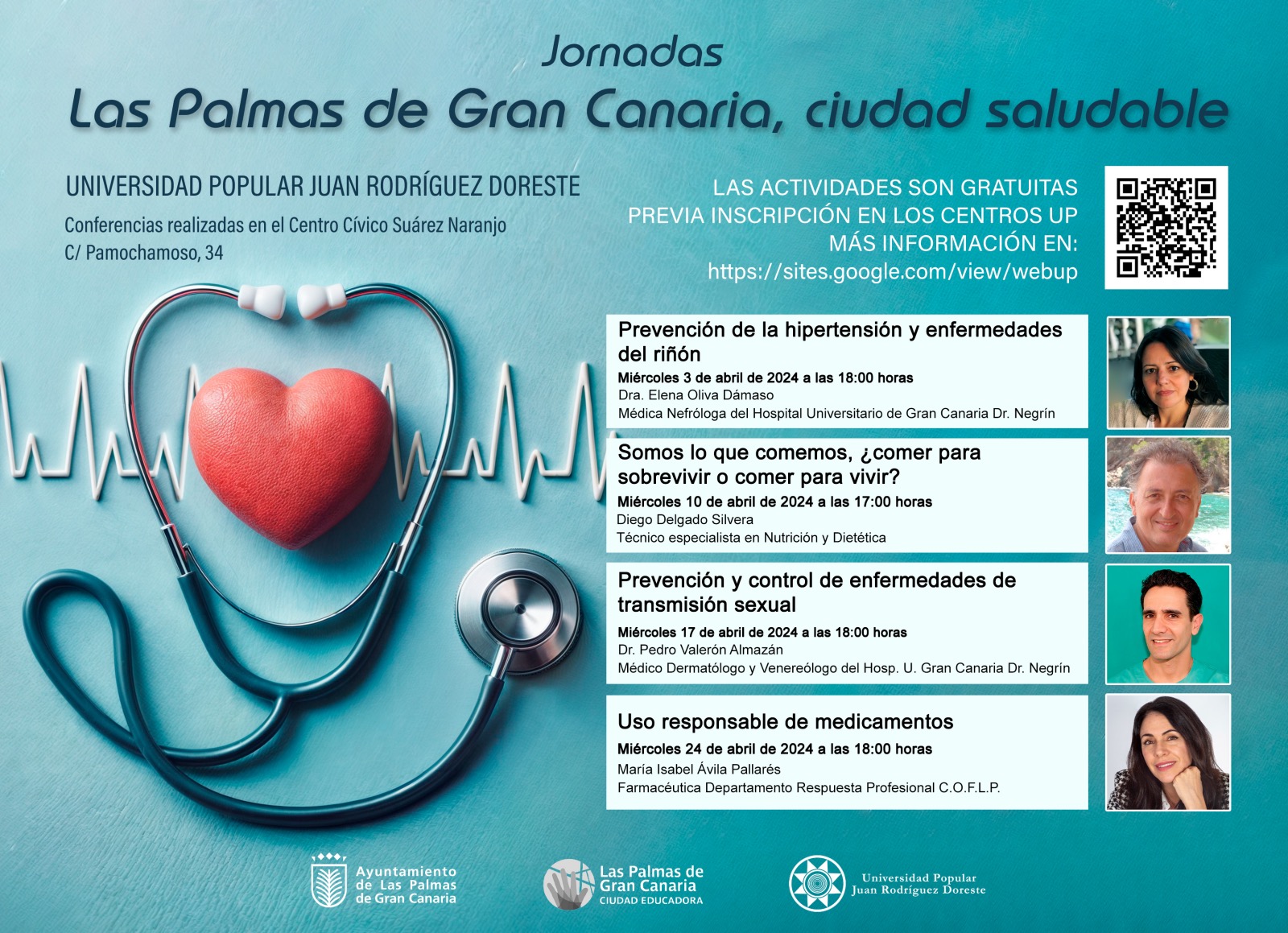 Jornadas
Las Palmas de Gran Canaria, ciudad saludable

UNIVERSIDAD POPULAR JUAN RODRÍGUEZ DORESTE

Conferencias realizadas en el Centro Cívico Suárez Naranjo
C/ Pamochamoso, 34

LAS ACTIVIDADES SON GRATUITAS
PREVIA INSCRIPCIÓN EN LOS CENTROS UP
MÁS INFORMACIÓN EN:
https://sites.google.com/view/webup

Prevención de la hipertensión y enfermedades del riñón
Miércoles 3 de abril de 2024 a las 18:00 horas
Dra. Elena Oliva Dámaso
Médica Nefróloga del Hospital Universitario de Gran Canaria Dr. Negrín

Somos lo que comemos, ¿comer para sobrevivir o comer para vivir?
Miércoles 10 de abril de 2024 a las 17:00 horas
Diego Delgado Silvera
Técnico especialista en Nutrición y Dietética

Prevención y control de enfermedades de transmisión sexual
Miércoles 17 de abril de 2024 a las 18:00 horas
Dr. Pedro Valerón Almazán
Médico Dermatólogo y Venereólogo del Hosp. U. Gran Canaria Dr. Negrín

Uso responsable de medicamentos
Miércoles 24 de abril de 2024 a las 18:00 horas
María Isabel Ávila Pallarés
Farmacéutica Departamento Respuesta Profesional C.O.F.L.P.

Ayuntamiento
de Las Palmas
de Gran Canaria

Las Palmas de
Gran Canaria
CIUDAD EDUCADORA

Universidad Popular
Juan Rodríguez Doreste